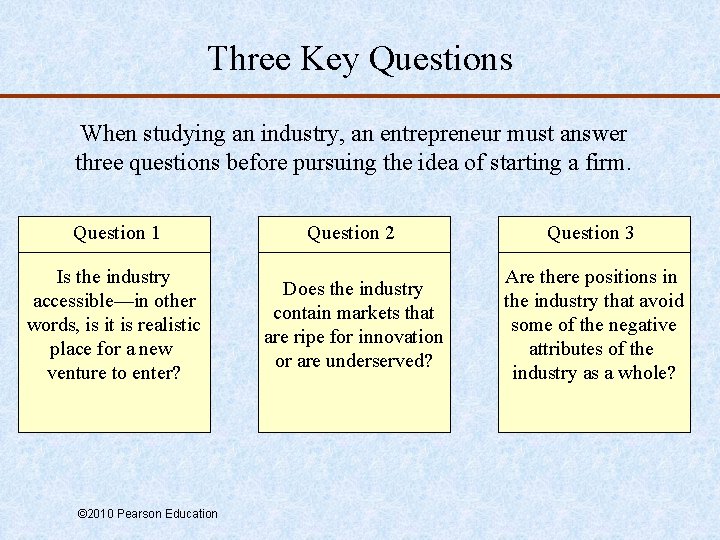 Three Key Questions

When studying an industry, an entrepreneur must answer three questions before pursuing the idea of starting a firm.

Question 1

Is the industry accessible—in other words, is it is realistic place for a new venture to enter?

Question 2

Does the industry contain markets that are ripe for innovation or are underserved?

Question 3

Are there positions in the industry that avoid some of the negative attributes of the industry as a whole?

©2010 Pearson Education